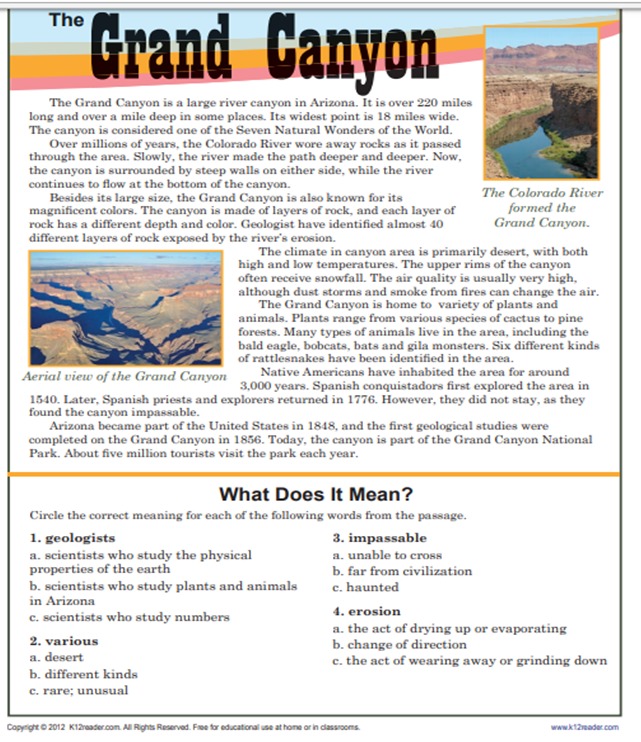 The Grand Canyon

The Grand Canyon is a large river canyon in Arizona. It is over 220 miles long and over a mile deep in some places. Its widest point is 18 miles wide. The canyon is considered one of the Seven Natural Wonders of the World.

Over millions of years, the Colorado River wore away rocks as it passed through the area. Slowly, the river made the path deeper and deeper. Now, the canyon is surrounded by steep walls on either side, while the river continues to flow at the bottom of the canyon.

Besides its large size, the Grand Canyon is also known for its magnificent colors. The canyon is made of layers of rock, and each layer of rock has a different depth and color. Geologist have identified almost 40 different layers of rock exposed by the river's erosion.

The Colorado River formed the Grand Canyon.

The climate in canyon area is primarily desert, with both high and low temperatures. The upper rims of the canyon often receive snowfall. The air quality is usually very high, although dust storms and smoke from fires can change the air.

The Grand Canyon is home to variety of plants and animals. Plants range from various species of cactus to pine forests. Many types of animals live in the area, including the bald eagle, bobcats, bats and gila monsters. Six different kinds of rattlesnakes have been identified in the area.

Aerial view of the Grand Canyon

Native Americans have inhabited the area for around 3,000 years. Spanish conquistadors first explored the area in 1540. Later, Spanish priests and explorers returned in 1776. However, they did not stay, as they found the canyon impassable.

Arizona became part of the United States in 1848, and the first geological studies were completed on the Grand Canyon in 1856. Today, the canyon is part of the Grand Canyon National Park. About five million tourists visit the park each year.

What Does It Mean?

Circle the correct meaning for each of the following words from the passage.

1. geologists
a. scientists who study the physical properties of the earth
b. scientists who study plants and animals in Arizona
c. scientists who study numbers

2. various
a. desert
b. different kinds
c. rare; unusual

3. impassable
a. unable to cross
b. far from civilization
c. haunted

4. erosion
a. the act of drying up or evaporating
b. change of direction
c. the act of wearing away or grinding down

Copyright © 2012 K12reader.com. All Rights Reserved. Free for educational use at home or in classrooms.

www.k12reader.com